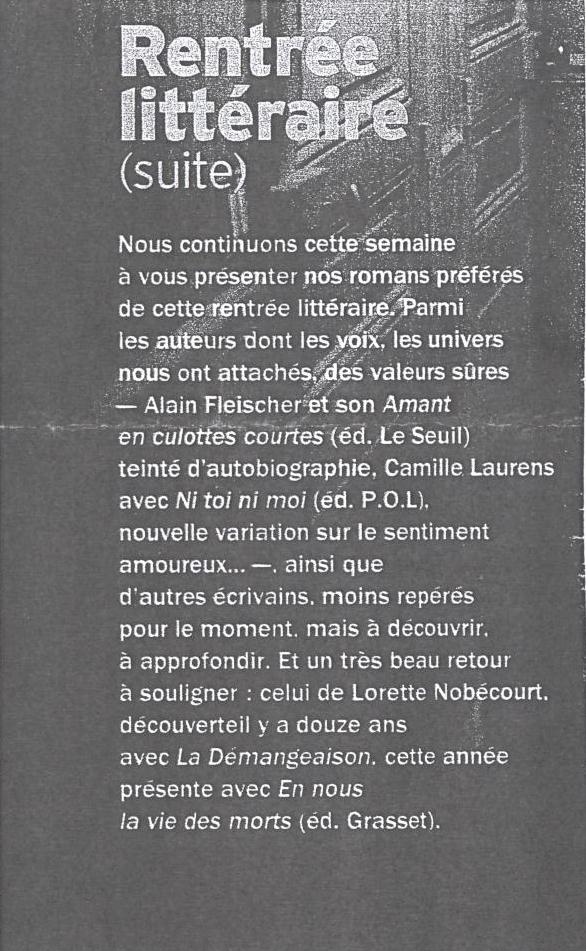 Rentrée littéraire
(suite)

Nous continuons cette semaine à vous présenter nos romans préférés de cette rentrée littéraire. Parmi les auteurs dont les voix, les univers nous ont attachés, des valeurs sûres — Alain Fleischer et son Amant en culottes courtes (éd. Le Seuil) teinté d'autobiographie, Camille Laurens avec Ni toi ni moi (éd. P.O.L), nouvelle variation sur le sentiment amoureux... —, ainsi que d'autres écrivains, moins repérés pour le moment, mais à découvrir, à approfondir. Et un très beau retour à souligner : celui de Lorette Nobécourt, découverteil y a douze ans avec La Démangeaison, cette année présente avec En nous la vie des morts (éd. Grasset).